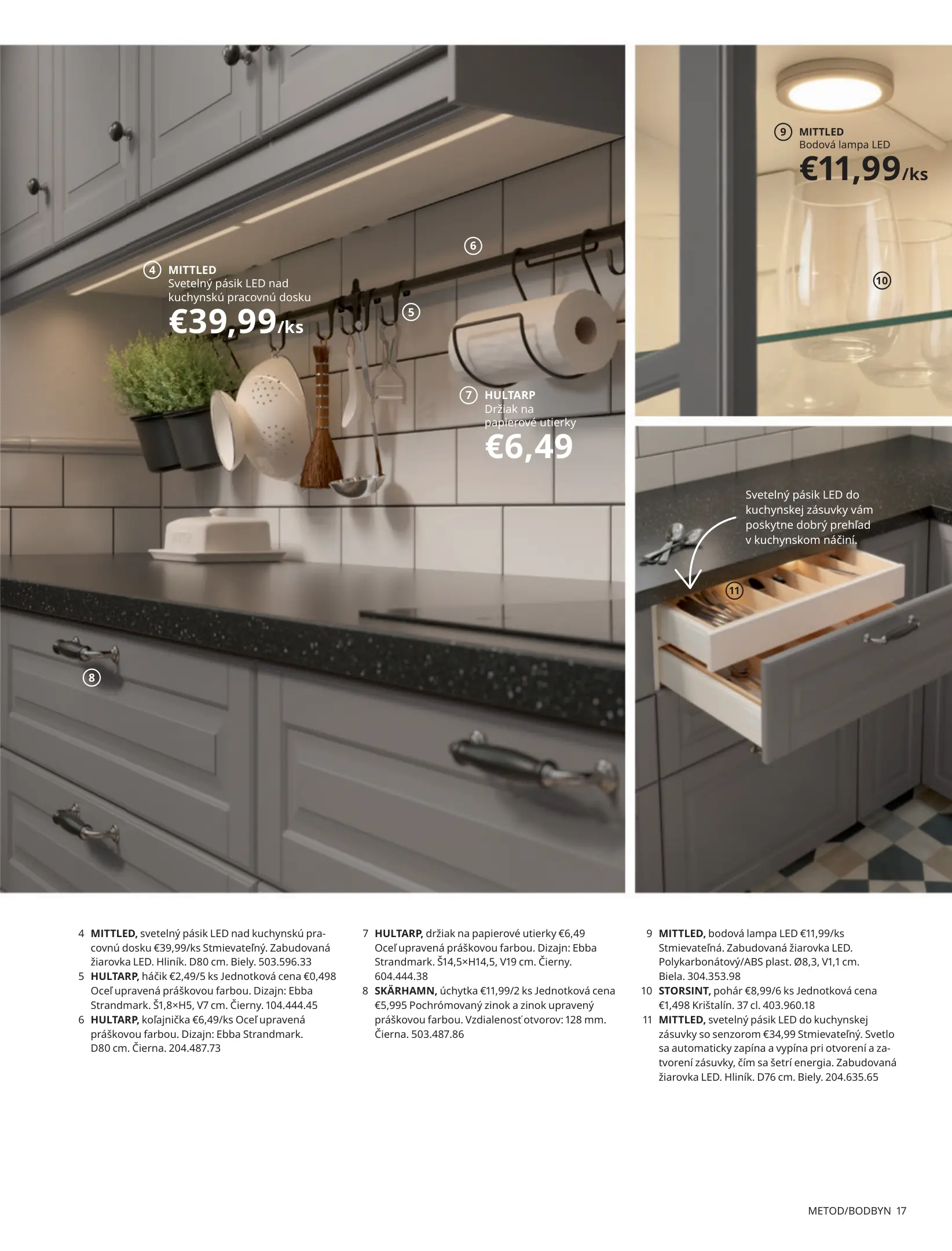 4 MITTLED
Svetelný pásik LED nad kuchynskú pracovnú dosku
€39,99/ks

6

5

7 HULTARP
Držiak na papierové utierky
€6,49

8

9 MITTLED
Bodová lampa LED
€11,99/ks

10

Svetelný pásik LED do kuchynskej zásuvky vám poskytne dobrý prehľad v kuchynskom náčiní.

11

4 **MITTLED,** svetelný pásik LED nad kuchynskú pracovnú dosku €39,99/ks Stmievateľný. Zabudovaná žiarovka LED. Hliník. D80 cm. Biely. 503.596.33
5 **HULTARP,** háčik €2,49/5 ks Jednotková cena €0,498 Oceľ upravená práškovou farbou. Dizajn: Ebba Strandmark. Š1,8×H5, V7 cm. Čierny. 104.444.45
6 **HULTARP,** koľajnička €6,49/ks Oceľ upravená práškovou farbou. Dizajn: Ebba Strandmark. D80 cm. Čierna. 204.487.73

7 **HULTARP,** držiak na papierové utierky €6,49 Oceľ upravená práškovou farbou. Dizajn: Ebba Strandmark. Š14,5×H14,5, V19 cm. Čierny. 604.444.38
8 **SKÄRHAMN,** úchytka €11,99/2 ks Jednotková cena €5,995 Pochrómovaný zinok a zinok upravený práškovou farbou. Vzdialenosť otvorov: 128 mm. Čierna. 503.487.86

9 **MITTLED,** bodová lampa LED €11,99/ks Stmievateľná. Zabudovaná žiarovka LED. Polykarbonátový/ABS plast. Ø8,3, V1,1 cm. Biela. 304.353.98
10 **STORSINT,** pohár €8,99/6 ks Jednotková cena €1,498 Krištalín. 37 cl. 403.960.18
11 **MITTLED,** svetelný pásik LED do kuchynskej zásuvky so senzorom €34,99 Stmievateľný. Svetlo sa automaticky zapína a vypína pri otvorení a zatvorení zásuvky, čím sa šetrí energia. Zabudovaná žiarovka LED. Hliník. D76 cm. Biely. 204.635.65

METOD/BODBYN 17